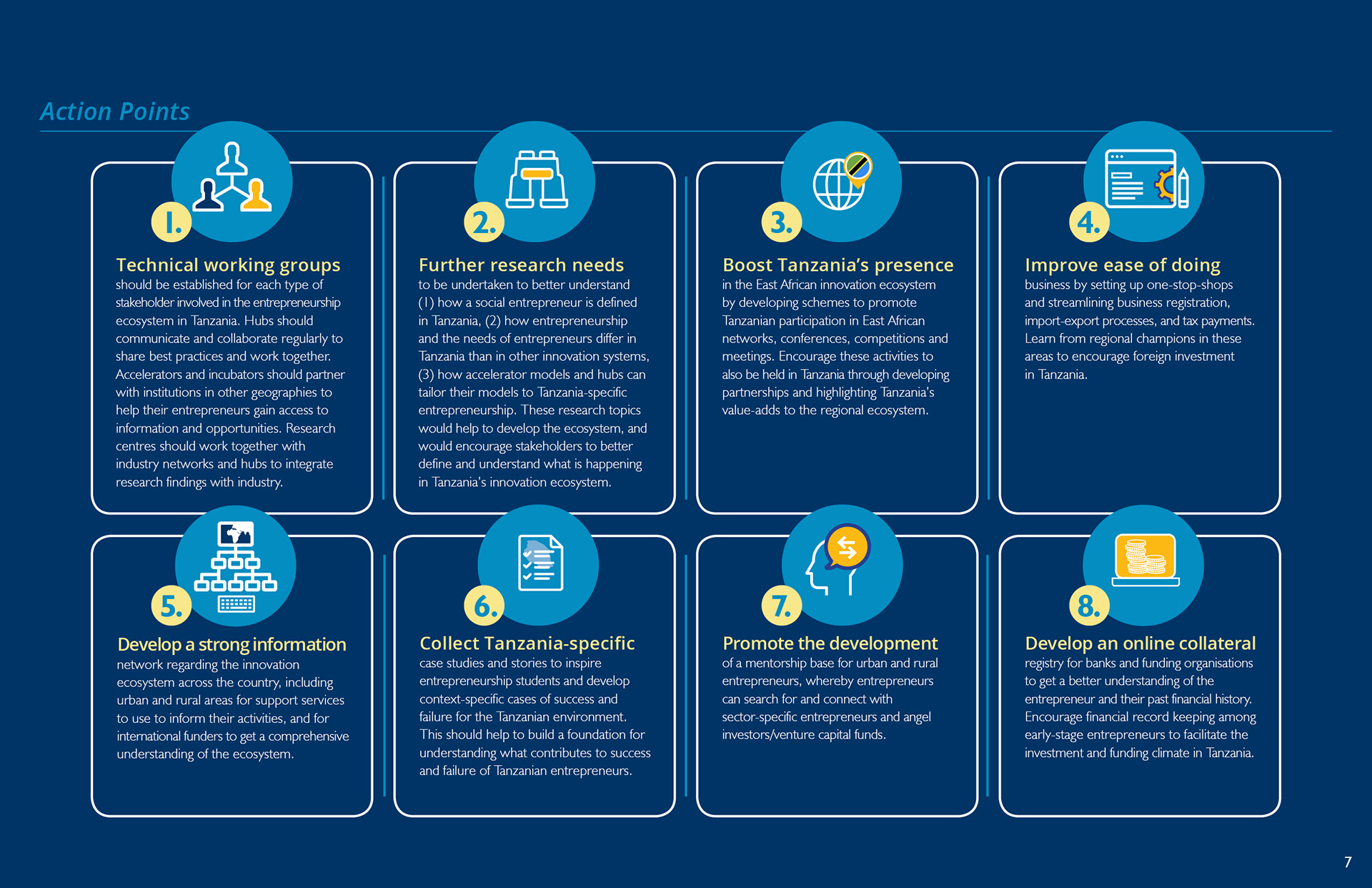 Action Points

1.

Technical working groups should be established for each type of stakeholder involved in the entrepreneurship ecosystem in Tanzania. Hubs should communicate and collaborate regularly to share best practices and work together. Accelerators and incubators should partner with institutions in other geographies to help their entrepreneurs gain access to information and opportunities. Research centres should work together with industry networks and hubs to integrate research findings with industry.

2.

Further research needs to be undertaken to better understand (1) how a social entrepreneur is defined in Tanzania, (2) how entrepreneurship and the needs of entrepreneurs differ in Tanzania than in other innovation systems, (3) how accelerator models and hubs can tailor their models to Tanzania-specific entrepreneurship. These research topics would help to develop the ecosystem, and would encourage stakeholders to better define and understand what is happening in Tanzania's innovation ecosystem.

3.

Boost Tanzania's presence in the East African innovation ecosystem by developing schemes to promote Tanzanian participation in East African networks, conferences, competitions and meetings. Encourage these activities to also be held in Tanzania through developing partnerships and highlighting Tanzania's value-adds to the regional ecosystem.

4.

Improve ease of doing business by setting up one-stop-shops and streamlining business registration, import-export processes, and tax payments. Learn from regional champions in these areas to encourage foreign investment in Tanzania.

5.

Develop a strong information network regarding the innovation ecosystem across the country, including urban and rural areas for support services to use to inform their activities, and for international funders to get a comprehensive understanding of the ecosystem.

6.

Collect Tanzania-specific case studies and stories to inspire entrepreneurship students and develop context-specific cases of success and failure for the Tanzanian environment. This should help to build a foundation for understanding what contributes to success and failure of Tanzanian entrepreneurs.

7.

Promote the development of a mentorship base for urban and rural entrepreneurs, whereby entrepreneurs can search for and connect with sector-specific entrepreneurs and angel investors/venture capital funds.

8.

Develop an online collateral registry for banks and funding organisations to get a better understanding of the entrepreneur and their past financial history. Encourage financial record keeping among early-stage entrepreneurs to facilitate the investment and funding climate in Tanzania.

7